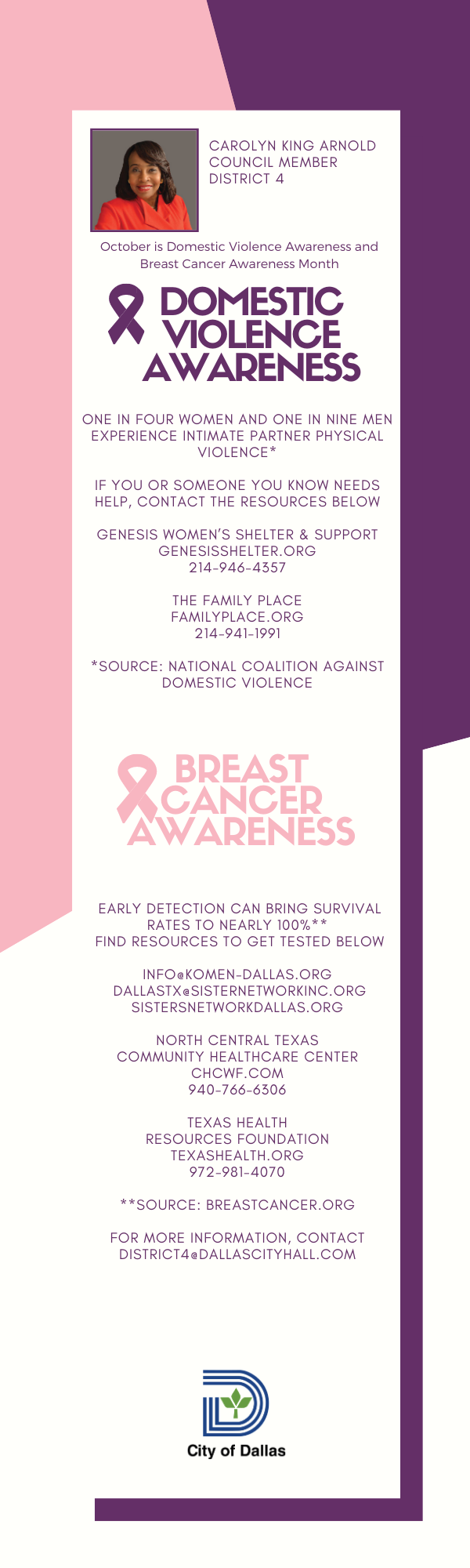 CAROLYN KING ARNOLD
COUNCIL MEMBER
DISTRICT 4

October is Domestic Violence Awareness and Breast Cancer Awareness Month

DOMESTIC
VIOLENCE
AWARENESS

ONE IN FOUR WOMEN AND ONE IN NINE MEN EXPERIENCE INTIMATE PARTNER PHYSICAL VIOLENCE*

IF YOU OR SOMEONE YOU KNOW NEEDS HELP, CONTACT THE RESOURCES BELOW

GENESIS WOMEN'S SHELTER & SUPPORT
GENESISSHELTER.ORG
214-946-4357

THE FAMILY PLACE
FAMILYPLACE.ORG
214-941-1991

*SOURCE: NATIONAL COALITION AGAINST DOMESTIC VIOLENCE

BREAST
CANCER
AWARENESS

EARLY DETECTION CAN BRING SURVIVAL RATES TO NEARLY 100%**
FIND RESOURCES TO GET TESTED BELOW

INFO@KOMEN-DALLAS.ORG
DALLASTX@SISTERNETWORKINC.ORG
SISTERSNETWORKDALLAS.ORG

NORTH CENTRAL TEXAS
COMMUNITY HEALTHCARE CENTER
CHCWF.COM
940-766-6306

TEXAS HEALTH
RESOURCES FOUNDATION
TEXASHEALTH.ORG
972-981-4070

**SOURCE: BREASTCANCER.ORG

FOR MORE INFORMATION, CONTACT
DISTRICT4@DALLASCITYHALL.COM

City of Dallas